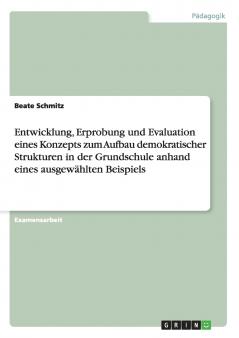 Pädagogik

Beate Schmitz

Entwicklung, Erprobung und Evaluation eines Konzepts zum Aufbau demokratischer Strukturen in der Grundschule anhand eines ausgewählten Beispiels

Examensarbeit

GRIN